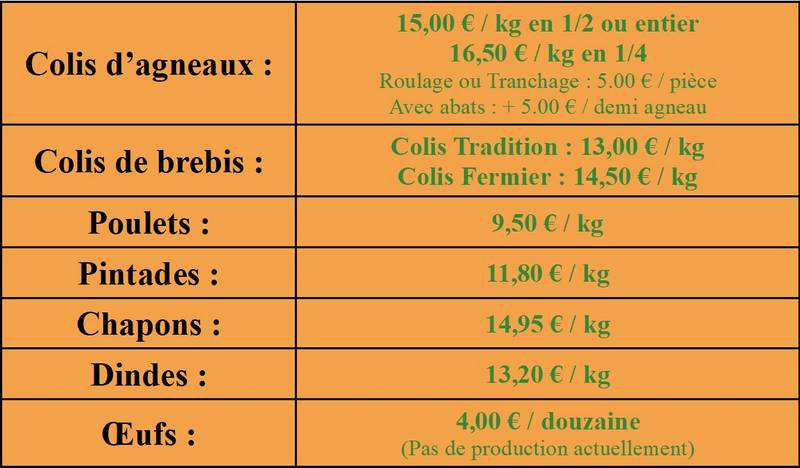 | Colis d'agneaux : | 15,00 € / kg en 1/2 ou entier 16,50 € / kg en 1/4 Roulage ou Tranchage : 5.00 € / pièce Avec abats : + 5.00 € / demi agneau |
|---|---|
| Colis de brebis : | Colis Tradition : 13,00 € / kg Colis Fermier : 14,50 € / kg |
| Poulets : | 9,50 € / kg |
| Pintades : | 11,80 € / kg |
| Chapons : | 14,95 € / kg |
| Dindes : | 13,20 € / kg |
| Œufs : | 4,00 € / douzaine (Pas de production actuellement) |